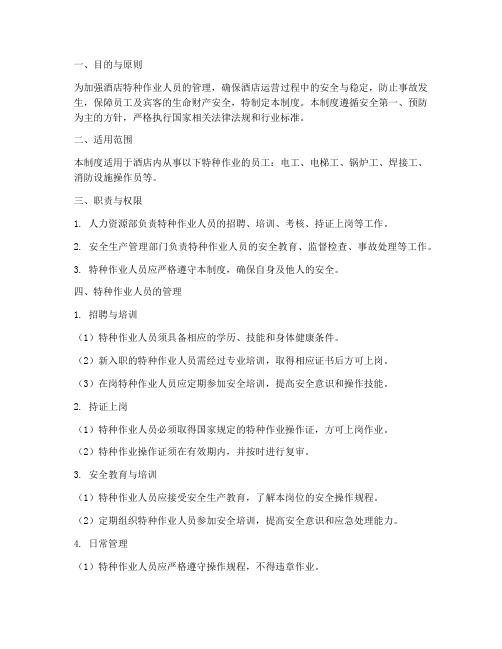 一、目的与原则

为加强酒店特种作业人员的管理，确保酒店运营过程中的安全与稳定，防止事故发生，保障员工及宾客的生命财产安全，特制定本制度。本制度遵循安全第一、预防为主的方针，严格执行国家相关法律法规和行业标准。

二、适用范围

本制度适用于酒店内从事以下特种作业的员工：电工、电梯工、锅炉工、焊接工、消防设施操作员等。

三、职责与权限

1. 人力资源部负责特种作业人员的招聘、培训、考核、持证上岗等工作。

2. 安全生产管理部门负责特种作业人员的安全教育、监督检查、事故处理等工作。

3. 特种作业人员应严格遵守本制度，确保自身及他人的安全。

四、特种作业人员的管理

1. 招聘与培训

（1）特种作业人员须具备相应的学历、技能和身体健康条件。

（2）新入职的特种作业人员需经过专业培训，取得相应证书后方可上岗。

（3）在岗特种作业人员应定期参加安全培训，提高安全意识和操作技能。

2. 持证上岗

（1）特种作业人员必须取得国家规定的特种作业操作证，方可上岗作业。

（2）特种作业操作证须在有效期内，并按时进行复审。

3. 安全教育与培训

（1）特种作业人员应接受安全生产教育，了解本岗位的安全操作规程。

（2）定期组织特种作业人员参加安全培训，提高安全意识和应急处理能力。

4. 日常管理

（1）特种作业人员应严格遵守操作规程，不得违章作业。